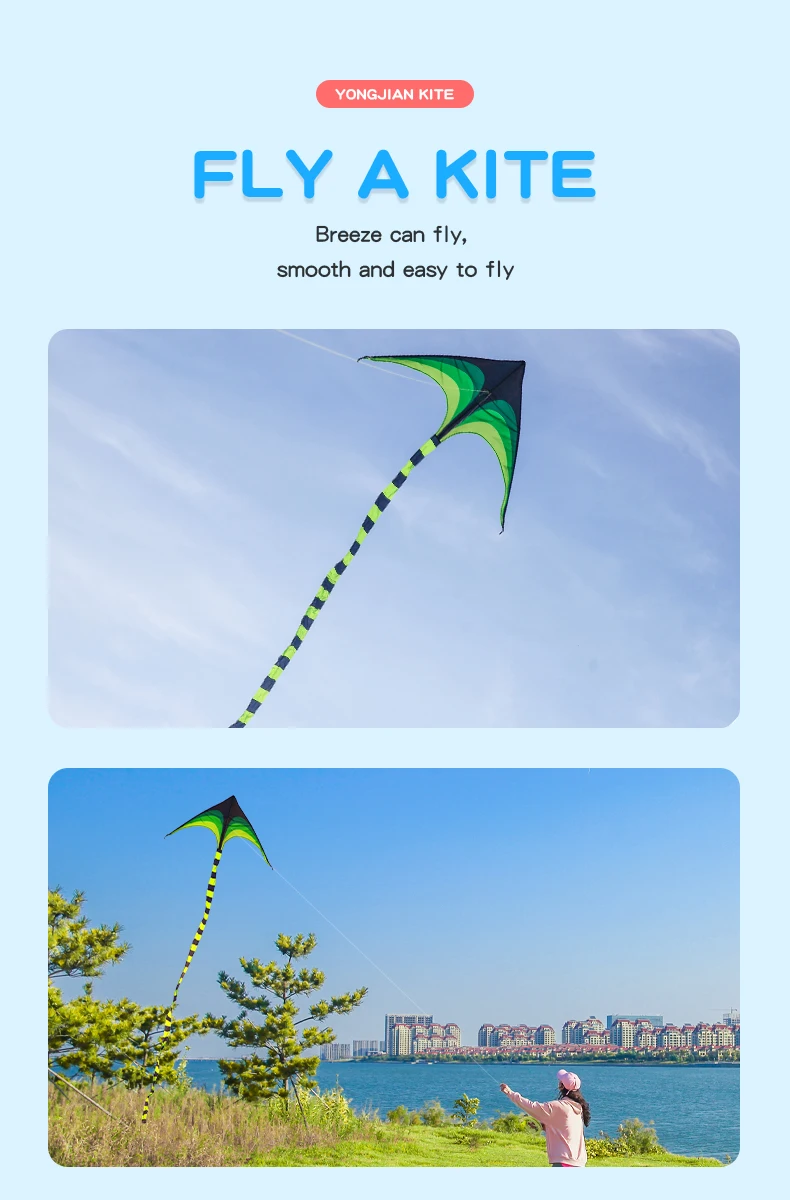 YONGJIAN KITE

FLY A KITE

Breeze can fly,
smooth and easy to fly